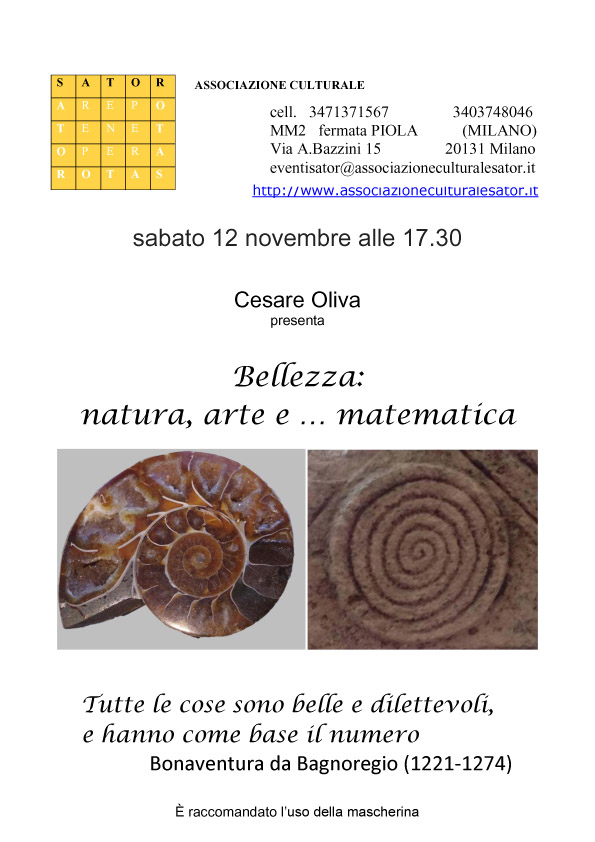 | S | A | T | O | R |
|---|---|---|---|---|
| A | R | E | P | O |
| T | E | N | E | T |
| O | P | E | R | A |
| R | O | T | A | S |

ASSOCIAZIONE CULTURALE

cell. 3471371567 3403748046
MM2 fermata PIOLA (MILANO)
Via A.Bazzini 15 20131 Milano
eventisator@associazioneculturalesator.it
http://www.associazioneculturalesator.it

sabato 12 novembre alle 17.30

Cesare Oliva
presenta

Bellezza:
natura, arte e ... matematica

Tutte le cose sono belle e dilettevoli,
e hanno come base il numero
Bonaventura da Bagnoregio (1221-1274)

È raccomandato l'uso della mascherina